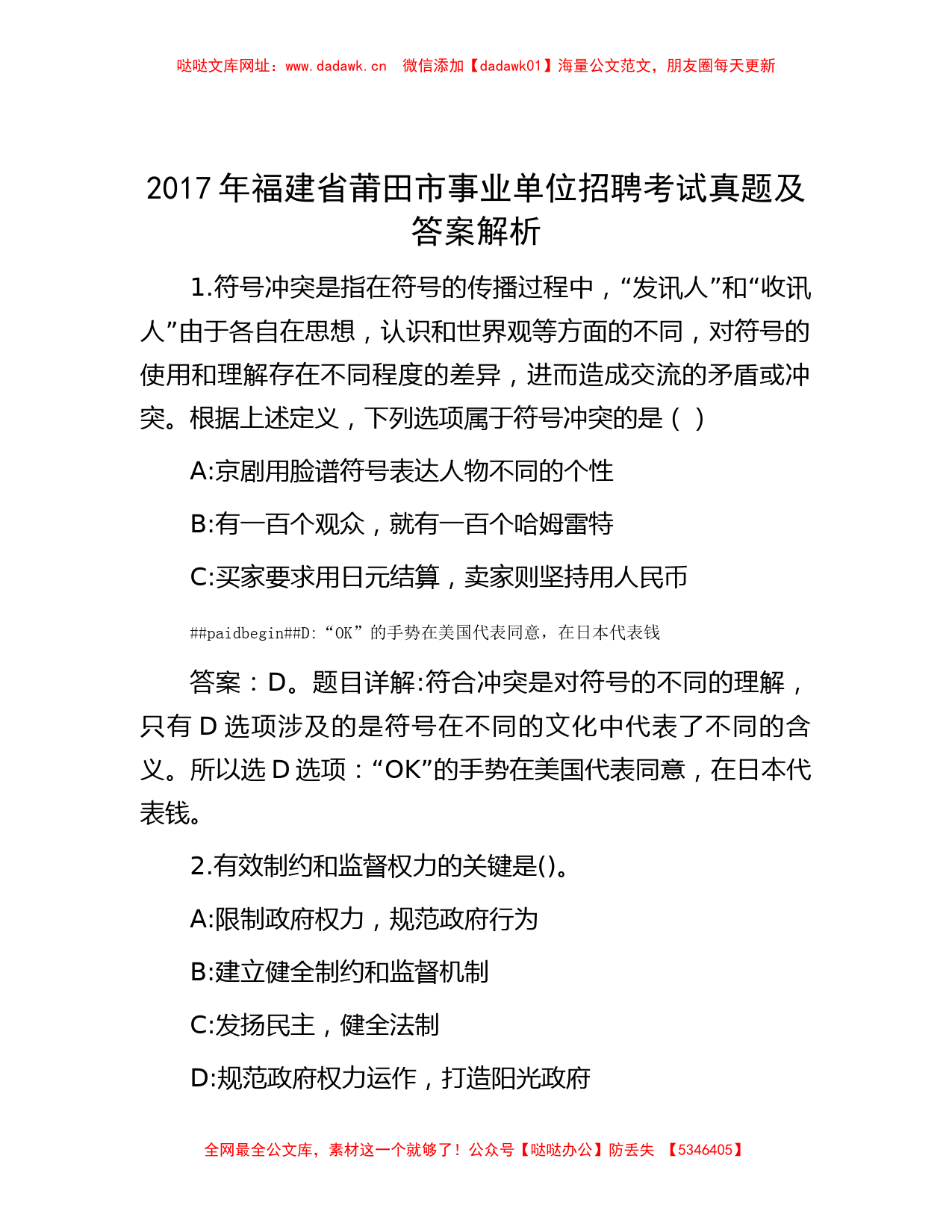 哒哒文库网址：www.dadawk.cn　微信添加【dadawk01】海量公文范文，朋友圈每天更新

2017 年福建省莆田市事业单位招聘考试真题及答案解析

1.符号冲突是指在符号的传播过程中，“发讯人”和“收讯人”由于各自在思想，认识和世界观等方面的不同，对符号的使用和理解存在不同程度的差异，进而造成交流的矛盾或冲突。根据上述定义，下列选项属于符号冲突的是（ ）

A:京剧用脸谱符号表达人物不同的个性

B:有一百个观众，就有一百个哈姆雷特

C:买家要求用日元结算，卖家则坚持用人民币

##paidbegin##D:“OK”的手势在美国代表同意，在日本代表钱

答案：D。题目详解:符合冲突是对符号的不同的理解，只有 D 选项涉及的是符号在不同的文化中代表了不同的含义。所以选 D 选项：“OK”的手势在美国代表同意，在日本代表钱。

2.有效制约和监督权力的关键是()。

A:限制政府权力，规范政府行为

B:建立健全制约和监督机制

C:发扬民主，健全法制

D:规范政府权力运作，打造阳光政府

全网最全公文库，素材这一个就够了！公众号【哒哒办公】防丢失　【5346405】